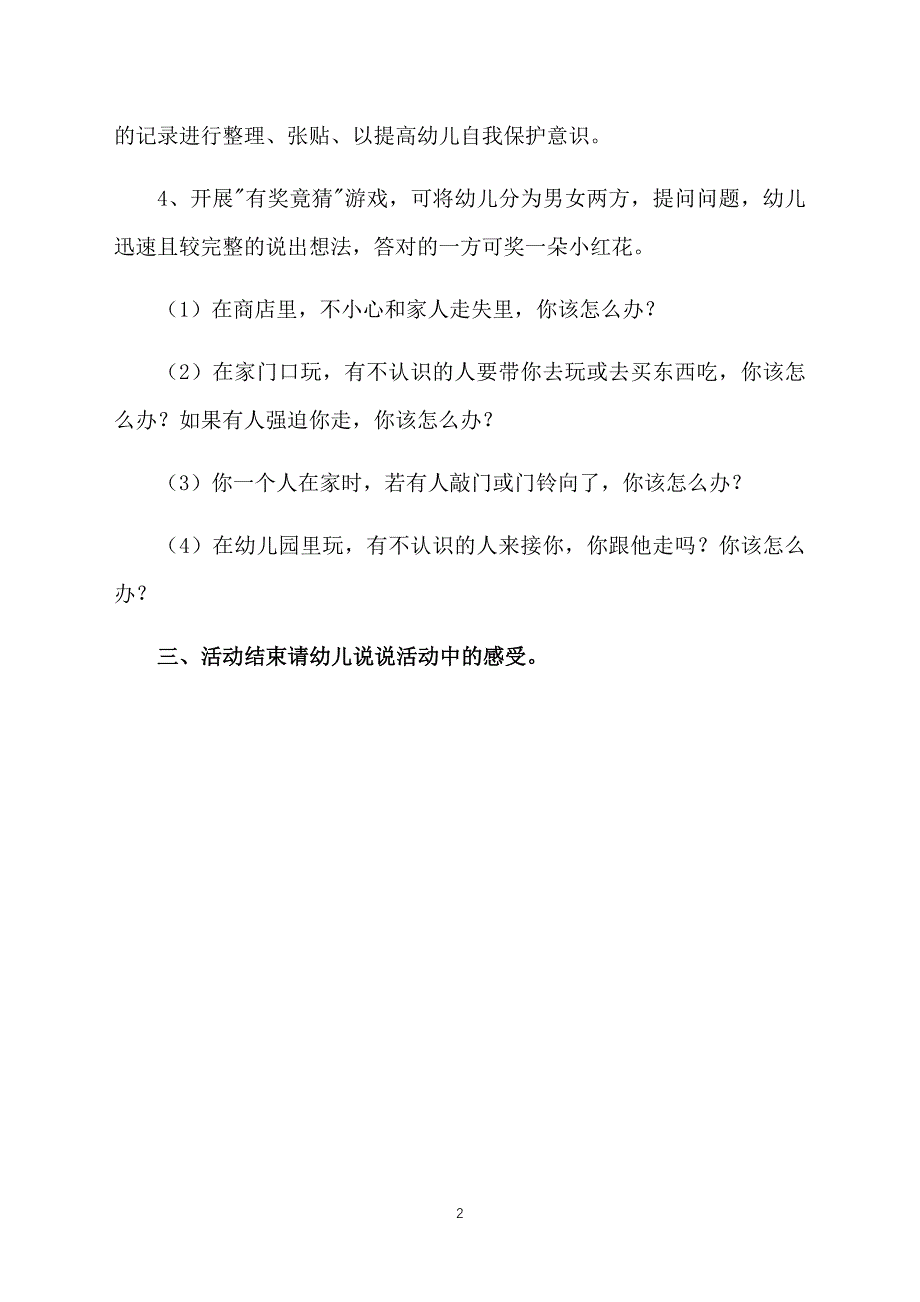 的记录进行整理、张贴、以提高幼儿自我保护意识。

4、开展"有奖竟猜"游戏，可将幼儿分为男女两方，提问问题，幼儿迅速且较完整的说出想法，答对的一方可奖一朵小红花。

（1）在商店里，不小心和家人走失里，你该怎么办？

（2）在家门口玩，有不认识的人要带你去玩或去买东西吃，你该怎么办？如果有人强迫你走，你该怎么办？

（3）你一个人在家时，若有人敲门或门铃向了，你该怎么办？

（4）在幼儿园里玩，有不认识的人来接你，你跟他走吗？你该怎么办？

三、活动结束请幼儿说说活动中的感受。

2